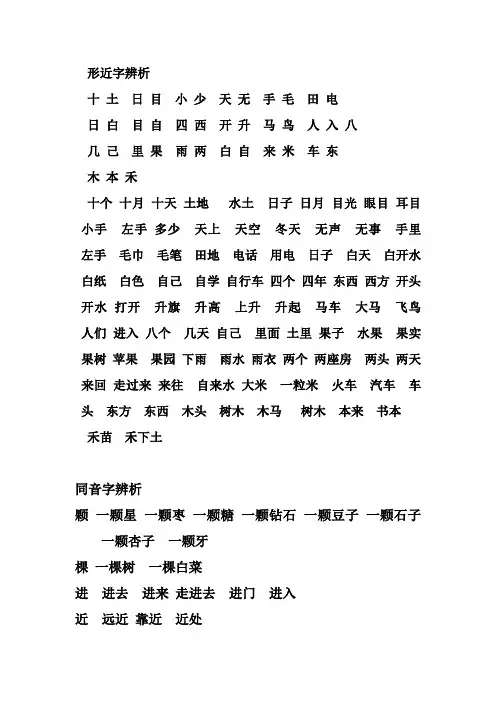 形近字辨析

十 土 日 目 小 少 天 无 手 毛 田 电

日 白 目 自 四 西 开 升 马 鸟 人 入 八

几 己 里 果 雨 两 白 自 来 米 车 东

木 本 禾

十个 十月 十天 土地 水土 日子 日月 目光 眼目 耳目 小手 左手 多少 天上 天空 冬天 无声 无事 手里 左手 毛巾 毛笔 田地 电话 用电 日子 白天 白开水 白纸 白色 自己 自学 自行车 四个 四年 东西 西方 开头 开水 打开 升旗 升高 上升 升起 马车 大马 飞鸟 人们 进入 八个 几天 自己 里面 土里 果子 水果 果实 果树 苹果 果园 下雨 雨水 雨衣 两个 两座房 两头 两天 来回 走过来 来往 自来水 大米 一粒米 火车 汽车 车头 东方 东西 木头 树木 木马 树木 本来 书本 禾苗 禾下土

同音字辨析

颗 一颗星 一颗枣 一颗糖 一颗钻石 一颗豆子 一颗石子 一颗杏子 一颗牙

棵 一棵树 一棵白菜

进 进去 进来 走进去 进门 进入

近 远近 靠近 近处